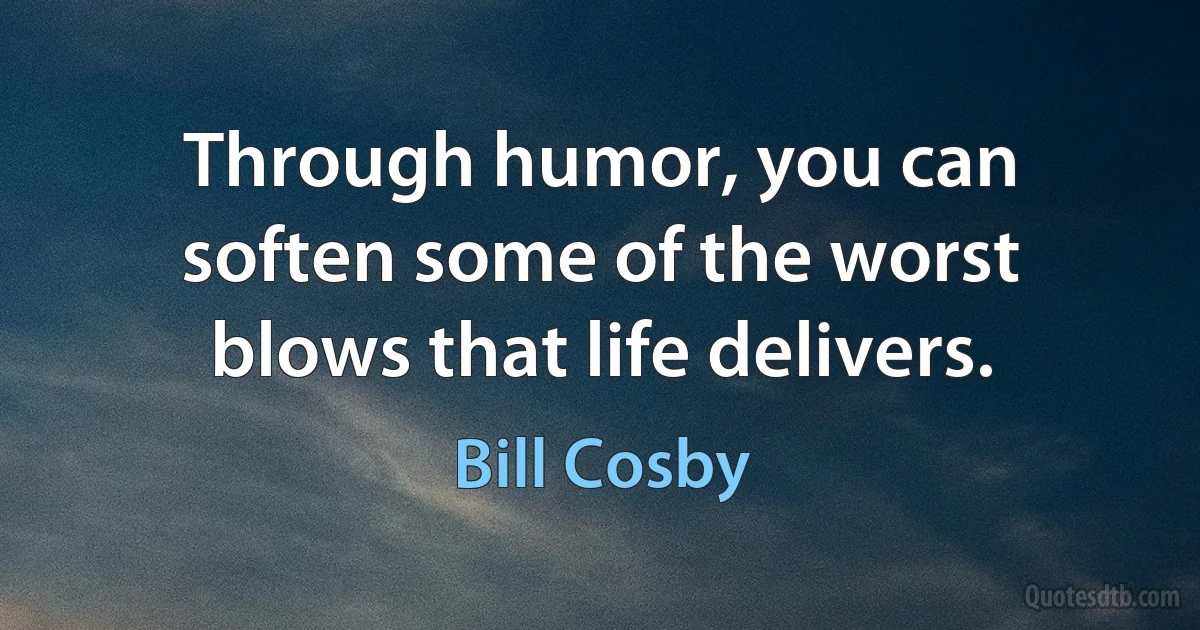 Through humor, you can soften some of the worst blows that life delivers.

Bill Cosby

Quotesdtb.com